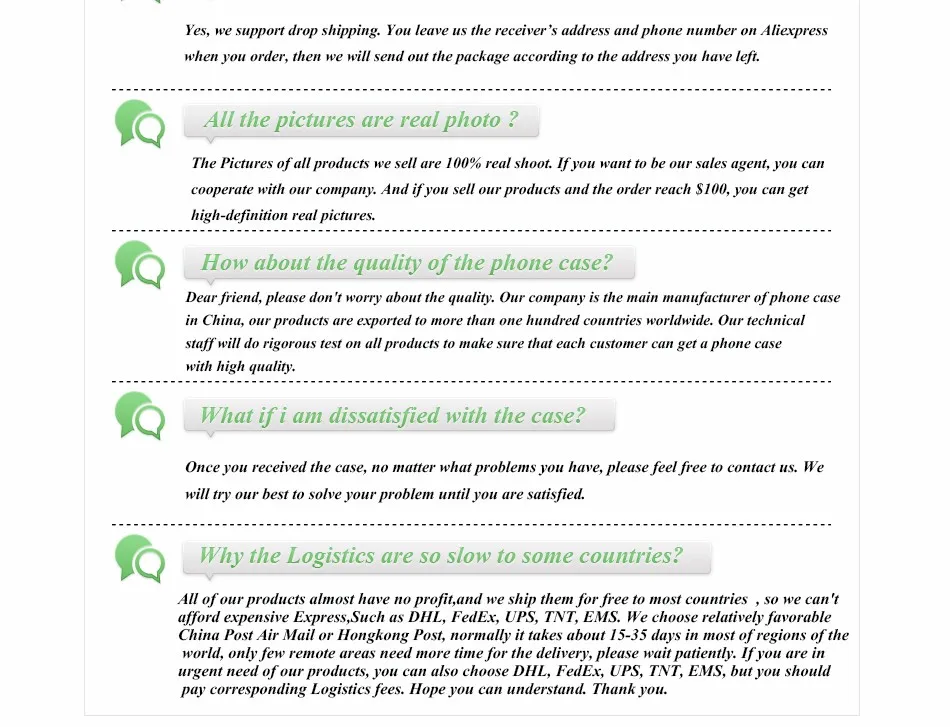 Yes, we support drop shipping. You leave us the receiver's address and phone number on Aliexpress when you order, then we will send out the package according to the address you have left.

All the pictures are real photo ?

The Pictures of all products we sell are 100% real shoot. If you want to be our sales agent, you can cooperate with our company. And if you sell our products and the order reach $100, you can get high-definition real pictures.

How about the quality of the phone case?

Dear friend, please don't worry about the quality. Our company is the main manufacturer of phone case in China, our products are exported to more than one hundred countries worldwide. Our technical staff will do rigorous test on all products to make sure that each customer can get a phone case with high quality.

What if i am dissatisfied with the case?

Once you received the case, no matter what problems you have, please feel free to contact us. We will try our best to solve your problem until you are satisfied.

Why the Logistics are so slow to some countries?

All of our products almost have no profit,and we ship them for free to most countries , so we can't afford expensive Express,Such as DHL, FedEx, UPS, TNT, EMS. We choose relatively favorable China Post Air Mail or Hongkong Post, normally it takes about 15-35 days in most of regions of the world, only few remote areas need more time for the delivery, please wait patiently. If you are in urgent need of our products, you can also choose DHL, FedEx, UPS, TNT, EMS, but you should pay corresponding Logistics fees. Hope you can understand. Thank you.